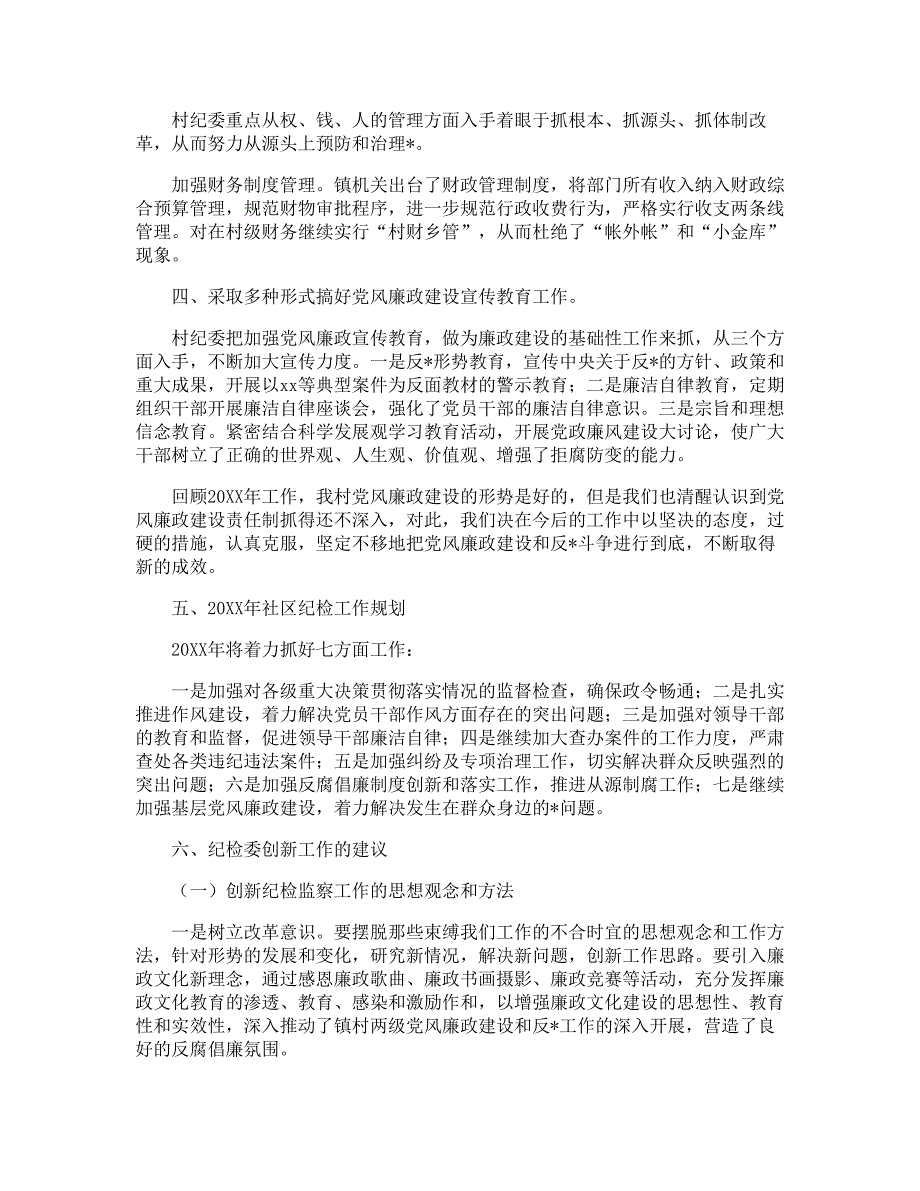 村纪委重点从权、钱、人的管理方面入手着眼于抓根本、抓源头、抓体制改革，从而努力从源头上预防和治理*。

加强财务制度管理。镇机关出台了财政管理制度，将部门所有收入纳入财政综合预算管理，规范财物审批程序，进一步规范行政收费行为，严格实行收支两条线管理。对在村级财务继续实行“村财乡管”，从而杜绝了“帐外帐”和“小金库”现象。

四、采取多种形式搞好党风廉政建设宣传教育工作。

村纪委把加强党风廉政宣传教育，做为廉政建设的基础性工作来抓，从三个方面入手，不断加大宣传力度。一是反*形势教育，宣传中央关于反*的方针、政策和重大成果，开展以xx等典型案件为反面教材的警示教育；二是廉洁自律教育，定期组织干部开展廉洁自律座谈会，强化了党员干部的廉洁自律意识。三是宗旨和理想信念教育。紧密结合科学发展观学习教育活动，开展党政廉风建设大讨论，使广大干部树立了正确的世界观、人生观、价值观、增强了拒腐防变的能力。

回顾20XX年工作，我村党风廉政建设的形势是好的，但是我们也清醒认识到党风廉政建设责任制抓得还不深入，对此，我们决在今后的工作中以坚决的态度，过硬的措施，认真克服，坚定不移地把党风廉政建设和反*斗争进行到底，不断取得新的成效。

五、20XX年社区纪检工作规划

20XX年将着力抓好七方面工作：

一是加强对各级重大决策贯彻落实情况的监督检查，确保政令畅通；二是扎实推进作风建设，着力解决党员干部作风方面存在的突出问题；三是加强对领导干部的教育和监督，促进领导干部廉洁自律；四是继续加大查办案件的工作力度，严肃查处各类违纪违法案件；五是加强纠纷及专项治理工作，切实解决群众反映强烈的突出问题；六是加强反腐倡廉制度创新和落实工作，推进从源制腐工作；七是继续加强基层党风廉政建设，着力解决发生在群众身边的*问题。

六、纪检委创新工作的建议

（一）创新纪检监察工作的思想观念和方法

一是树立改革意识。要摆脱那些束缚我们工作的不合时宜的思想观念和工作方法，针对形势的发展和变化，研究新情况，解决新问题，创新工作思路。要引入廉政文化新理念，通过感恩廉政歌曲、廉政书画摄影、廉政竞赛等活动，充分发挥廉政文化教育的渗透、教育、感染和激励作和，以增强廉政文化建设的思想性、教育性和实效性，深入推动了镇村两级党风廉政建设和反*工作的深入开展，营造了良好的反腐倡廉氛围。